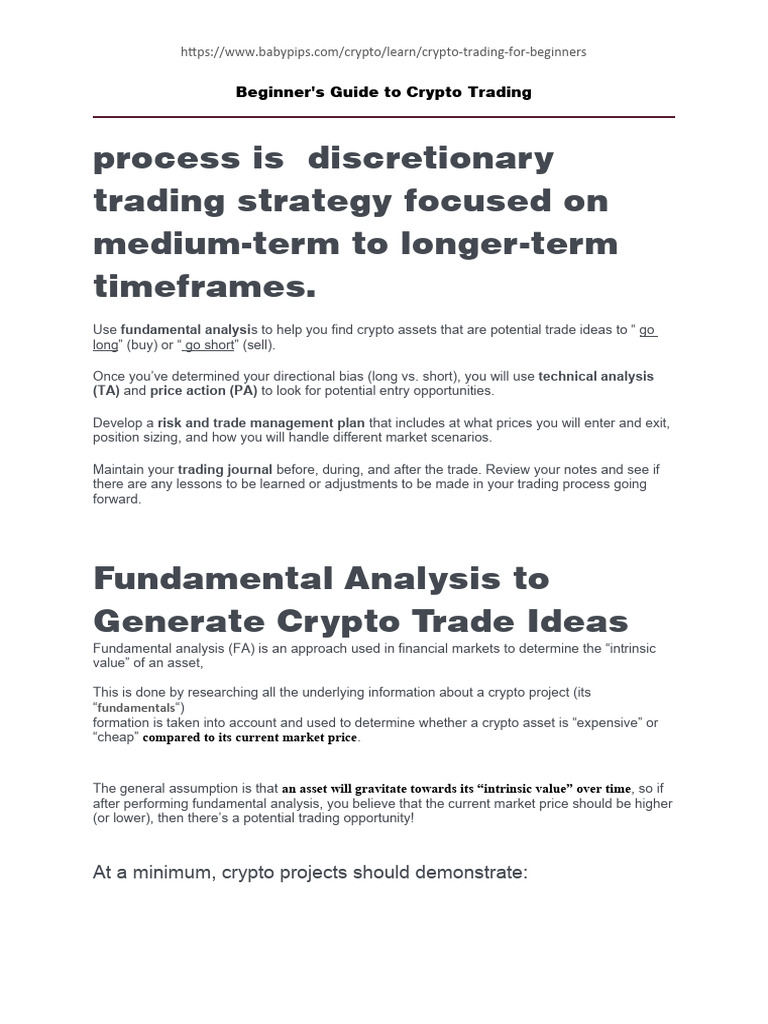 https://www.babypips.com/crypto/learn/crypto-trading-for-beginners

Beginner's Guide to Crypto Trading

process is discretionary trading strategy focused on medium-term to longer-term timeframes.

Use fundamental analysis to help you find crypto assets that are potential trade ideas to " go long" (buy) or " go short" (sell).

Once you've determined your directional bias (long vs. short), you will use technical analysis (TA) and price action (PA) to look for potential entry opportunities.

Develop a risk and trade management plan that includes at what prices you will enter and exit, position sizing, and how you will handle different market scenarios.

Maintain your trading journal before, during, and after the trade. Review your notes and see if there are any lessons to be learned or adjustments to be made in your trading process going forward.

Fundamental Analysis to Generate Crypto Trade Ideas

Fundamental analysis (FA) is an approach used in financial markets to determine the "intrinsic value" of an asset,

This is done by researching all the underlying information about a crypto project (its "fundamentals")
formation is taken into account and used to determine whether a crypto asset is "expensive" or "cheap" compared to its current market price.

The general assumption is that an asset will gravitate towards its "intrinsic value" over time, so if after performing fundamental analysis, you believe that the current market price should be higher (or lower), then there's a potential trading opportunity!

At a minimum, crypto projects should demonstrate: